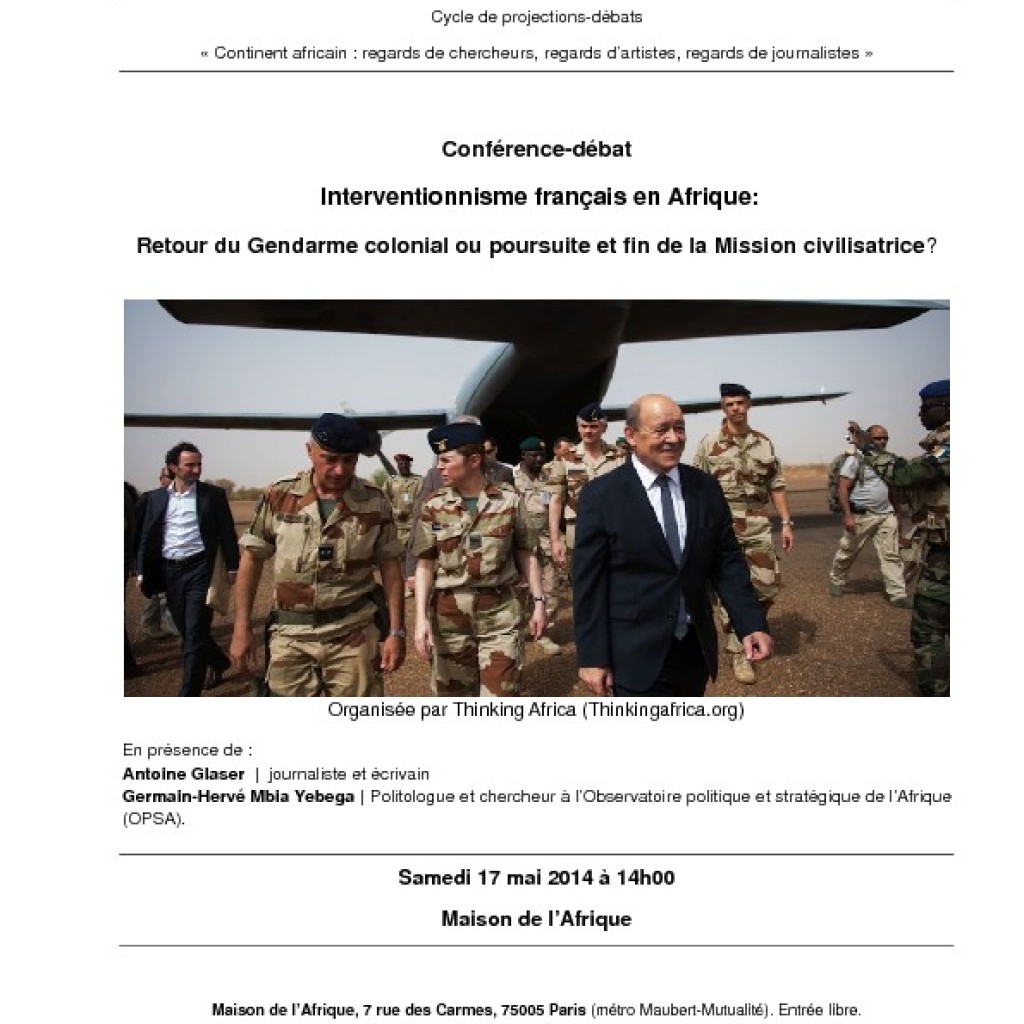 Cycle de projections-débats

« Continent africain : regards de chercheurs, regards d'artistes, regards de journalistes »

Conférence-débat

Interventionnisme français en Afrique:

Retour du Gendarme colonial ou poursuite et fin de la Mission civilisatrice?

Organisée par Thinking Africa (Thinkingafrica.org)

En présence de :
Antoine Glaser | journaliste et écrivain
Germain-Hervé Mbia Yebega | Politologue et chercheur à l'Observatoire politique et stratégique de l'Afrique (OPSA).

Samedi 17 mai 2014 à 14h00

Maison de l'Afrique

Maison de l'Afrique, 7 rue des Carmes, 75005 Paris (métro Maubert-Mutualité). Entrée libre.